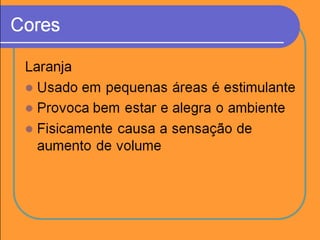 Cores

Laranja

- Usado em pequenas áreas é estimulante
- Provoca bem estar e alegra o ambiente
- Fisicamente causa a sensação de aumento de volume